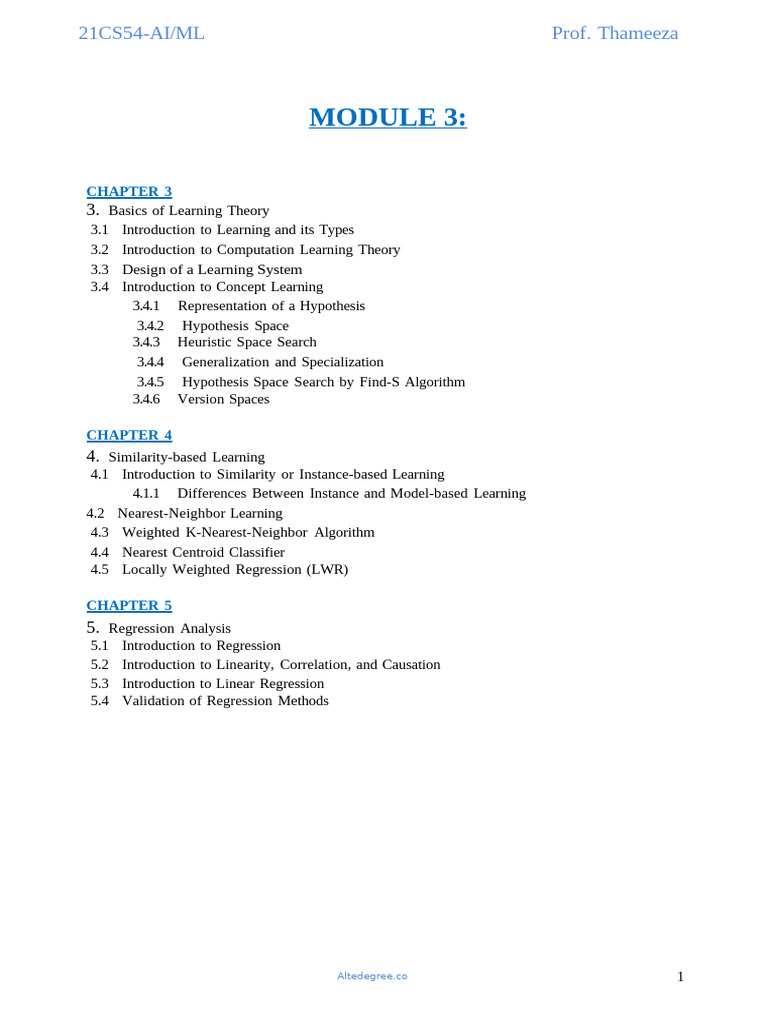 21CS54-AI/ML

Prof. Thameeza

MODULE 3:

CHAPTER 3

3. Basics of Learning Theory
3.1 Introduction to Learning and its Types
3.2 Introduction to Computation Learning Theory
3.3 Design of a Learning System
3.4 Introduction to Concept Learning
3.4.1 Representation of a Hypothesis
3.4.2 Hypothesis Space
3.4.3 Heuristic Space Search
3.4.4 Generalization and Specialization
3.4.5 Hypothesis Space Search by Find-S Algorithm
3.4.6 Version Spaces

CHAPTER 4

4. Similarity-based Learning
4.1 Introduction to Similarity or Instance-based Learning
4.1.1 Differences Between Instance and Model-based Learning
4.2 Nearest-Neighbor Learning
4.3 Weighted K-Nearest-Neighbor Algorithm
4.4 Nearest Centroid Classifier
4.5 Locally Weighted Regression (LWR)

CHAPTER 5

5. Regression Analysis
5.1 Introduction to Regression
5.2 Introduction to Linearity, Correlation, and Causation
5.3 Introduction to Linear Regression
5.4 Validation of Regression Methods

Altedegree.co

1